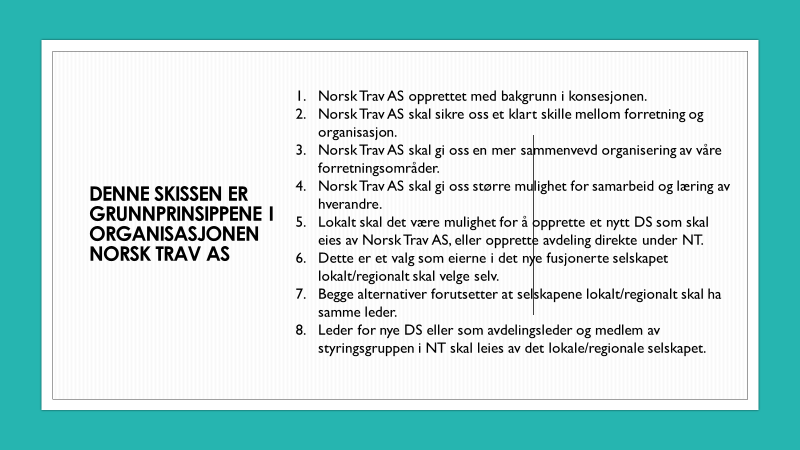 DENNE SKISSEN ER GRUNNPRINSIPPENE I ORGANISASJONEN NORSK TRAV AS

1. Norsk Trav AS opprettet med bakgrunn i konsesjonen.
2. Norsk Trav AS skal sikre oss et klart skille mellom forretning og organisasjon.
3. Norsk Trav AS skal gi oss en mer sammenvevd organisering av våre forretningsområder.
4. Norsk Trav AS skal gi oss større mulighet for samarbeid og læring av hverandre.
5. Lokalt skal det være mulighet for å opprette et nytt DS som skal eies av Norsk Trav AS, eller opprette avdeling direkte under NT.
6. Dette er et valg som eierne i det nye fusjonerte selskapet lokalt/regionalt skal velge selv.
7. Begge alternativer forutsetter at selskapene lokalt/regionalt skal ha samme leder.
8. Leder for nye DS eller som avdelingsleder og medlem av styringsgruppen i NT skal leies av det lokale/regionale selskapet.